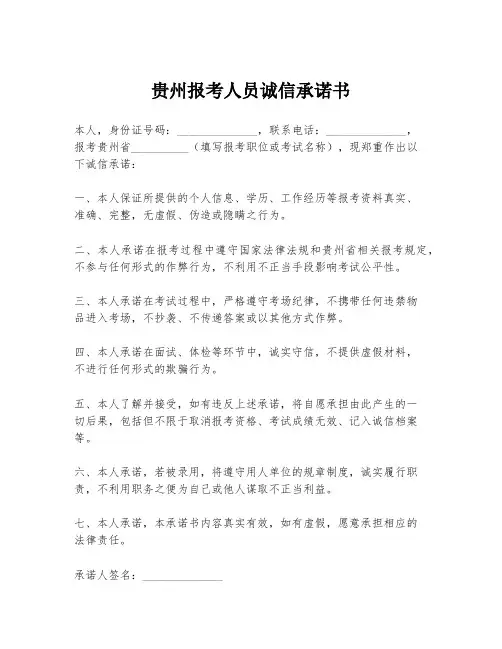 贵州报考人员诚信承诺书

本人，身份证号码：______________，联系电话：______________，报考贵州省__________（填写报考职位或考试名称），现郑重作出以下诚信承诺：

一、本人保证所提供的个人信息、学历、工作经历等报考资料真实、准确、完整，无虚假、伪造或隐瞒之行为。

二、本人承诺在报考过程中遵守国家法律法规和贵州省相关报考规定，不参与任何形式的作弊行为，不利用不正当手段影响考试公平性。

三、本人承诺在考试过程中，严格遵守考场纪律，不携带任何违禁物品进入考场，不抄袭、不传递答案或以其他方式作弊。

四、本人承诺在面试、体检等环节中，诚实守信，不提供虚假材料，不进行任何形式的欺骗行为。

五、本人了解并接受，如有违反上述承诺，将自愿承担由此产生的一切后果，包括但不限于取消报考资格、考试成绩无效、记入诚信档案等。

六、本人承诺，若被录用，将遵守用人单位的规章制度，诚实履行职责，不利用职务之便为自己或他人谋取不正当利益。

七、本人承诺，本承诺书内容真实有效，如有虚假，愿意承担相应的法律责任。

承诺人签名：______________